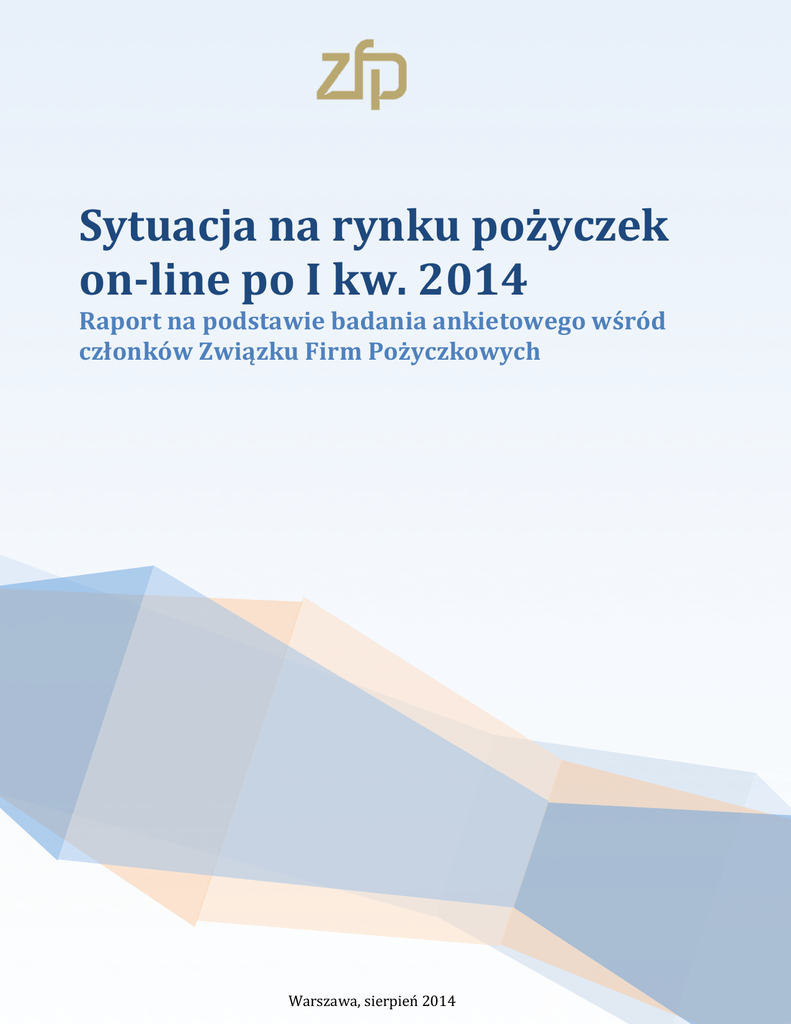 zfp

Sytuacja na rynku pożyczek on-line po I kw. 2014

Raport na podstawie badania ankietowego wśród członków Związku Firm Pożyczkowych

Warszawa, sierpień 2014